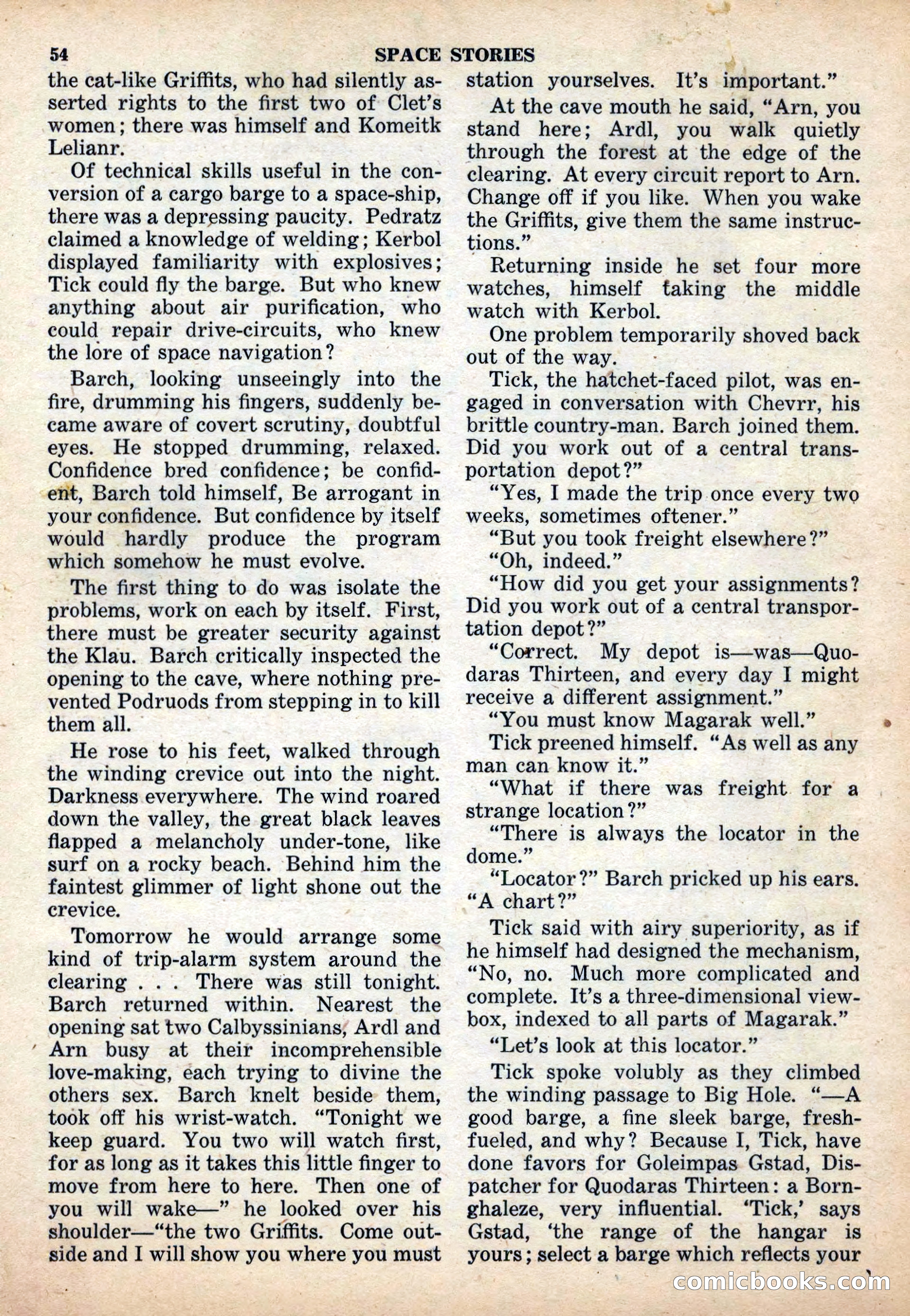 54 SPACE STORIES

the cat-like Griffits, who had silently asserted rights to the first two of Clet's women; there was himself and Komeitk Lelianr.

Of technical skills useful in the conversion of a cargo barge to a space-ship, there was a depressing paucity. Pedratz claimed a knowledge of welding; Kerbol displayed familiarity with explosives; Tick could fly the barge. But who knew anything about air purification, who could repair drive-circuits, who knew the lore of space navigation?

Barch, looking unseeingly into the fire, drumming his fingers, suddenly became aware of covert scrutiny, doubtful eyes. He stopped drumming, relaxed. Confidence bred confidence; be confident, Barch told himself, Be arrogant in your confidence. But confidence by itself would hardly produce the program which somehow he must evolve.

The first thing to do was isolate the problems, work on each by itself. First, there must be greater security against the Klau. Barch critically inspected the opening to the cave, where nothing prevented Podruods from stepping in to kill them all.

He rose to his feet, walked through the winding crevice out into the night. Darkness everywhere. The wind roared down the valley, the great black leaves flapped a melancholy under-tone, like surf on a rocky beach. Behind him the faintest glimmer of light shone out the crevice.

Tomorrow he would arrange some kind of trip-alarm system around the clearing . . . There was still tonight. Barch returned within. Nearest the opening sat two Calbyssinians, Ardl and Arn busy at their incomprehensible love-making, each trying to divine the others sex. Barch knelt beside them, took off his wrist-watch. "Tonight we keep guard. You two will watch first, for as long as it takes this little finger to move from here to here. Then one of you will wake—" he looked over his shoulder—"the two Griffits. Come outside and I will show you where you must station yourselves. It's important."

At the cave mouth he said, "Arn, you stand here; Ardl, you walk quietly through the forest at the edge of the clearing. At every circuit report to Arn. Change off if you like. When you wake the Griffits, give them the same instructions."

Returning inside he set four more watches, himself taking the middle watch with Kerbol.

One problem temporarily shoved back out of the way.

Tick, the hatchet-faced pilot, was engaged in conversation with Chevrr, his brittle country-man. Barch joined them. Did you work out of a central transportation depot?"

"Yes, I made the trip once every two weeks, sometimes oftener."

"But you took freight elsewhere?"

"Oh, indeed."

"How did you get your assignments? Did you work out of a central transportation depot?"

"Correct. My depot is—was—Quodaras Thirteen, and every day I might receive a different assignment."

"You must know Magarak well."

Tick preened himself. "As well as any man can know it."

"What if there was freight for a strange location?"

"There is always the locator in the dome."

"Locator?" Barch pricked up his ears. "A chart?"

Tick said with airy superiority, as if he himself had designed the mechanism, "No, no. Much more complicated and complete. It's a three-dimensional view-box, indexed to all parts of Magarak."

"Let's look at this locator."

Tick spoke volubly as they climbed the winding passage to Big Hole. "—A good barge, a fine sleek barge, fresh-fueled, and why? Because I, Tick, have done favors for Goleimpas Gstad, Dispatcher for Quodaras Thirteen: a Bornghaleze, very influential. 'Tick,' says Gstad, 'the range of the hangar is yours; select a barge which reflects your

comicbooks.com